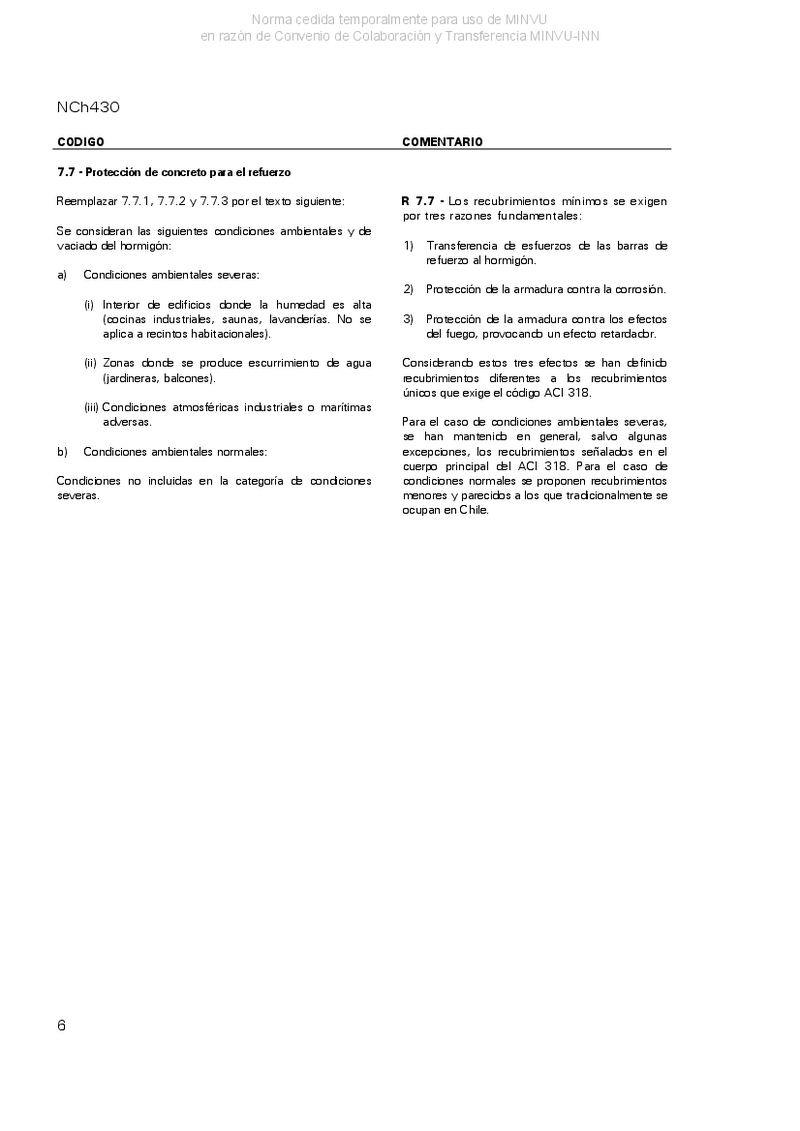 Norma cedida temporalmente para uso de MINVU
en razón de Convenio de Colaboración y Transferencia MINVU-INN

NCh430

CODIGO

7.7 - Protección de concreto para el refuerzo

Reemplazar 7.7.1, 7.7.2 y 7.7.3 por el texto siguiente:

Se consideran las siguientes condiciones ambientales y de vaciado del hormigón:

a) Condiciones ambientales severas:

(i) Interior de edificios donde la humedad es alta (cocinas industriales, saunas, lavanderías. No se aplica a recintos habitacionales).

(ii) Zonas donde se produce escurrimiento de agua (jardineras, balcones).

(iii) Condiciones atmosféricas industriales o marítimas adversas.

b) Condiciones ambientales normales:

Condiciones no incluidas en la categoría de condiciones severas.

COMENTARIO

R 7.7 - Los recubrimientos mínimos se exigen por tres razones fundamentales:

1) Transferencia de esfuerzos de las barras de refuerzo al hormigón.

2) Protección de la armadura contra la corrosión.

3) Protección de la armadura contra los efectos del fuego, provocando un efecto retardador.

Considerando estos tres efectos se han definido recubrimientos diferentes a los recubrimientos únicos que exige el código ACI 318.

Para el caso de condiciones ambientales severas, se han mantenido en general, salvo algunas excepciones, los recubrimientos señalados en el cuerpo principal del ACI 318. Para el caso de condiciones normales se proponen recubrimientos menores y parecidos a los que tradicionalmente se ocupan en Chile.

6